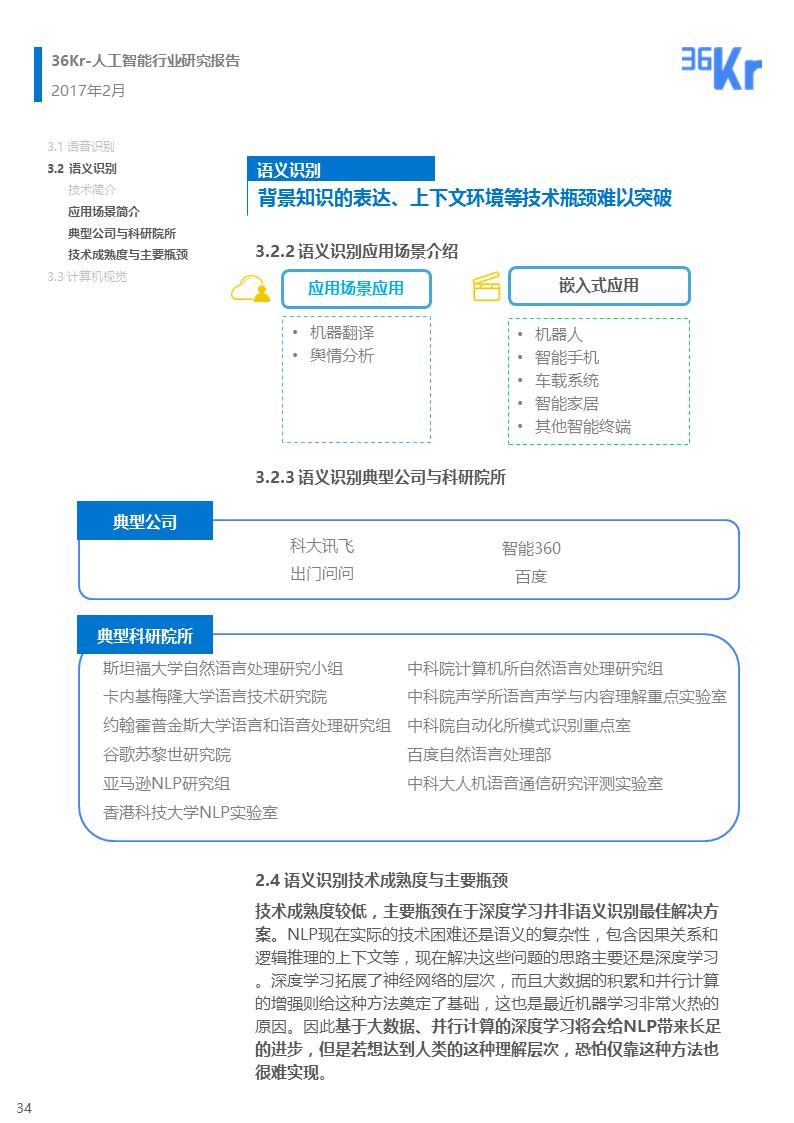 36Kr-人工智能行业研究报告
2017年2月

36Kr

3.1 语音识别
3.2 语义识别
技术简介
应用场景简介
典型公司与科研院所
技术成熟度与主要瓶颈
3.3 计算机视觉

语义识别
背景知识的表达、上下文环境等技术瓶颈难以突破

3.2.2 语义识别应用场景介绍

应用场景应用
• 机器翻译
• 舆情分析

嵌入式应用
• 机器人
• 智能手机
• 车载系统
• 智能家居
• 其他智能终端

3.2.3 语义识别典型公司与科研院所

典型公司
科大讯飞
出门问问
智能360
百度

典型科研院所
斯坦福大学自然语言处理研究小组
卡内基梅隆大学语言技术研究院
约翰霍普金斯大学语言和语音处理研究组
谷歌苏黎世研究院
亚马逊NLP研究组
香港科技大学NLP实验室
中科院计算机所自然语言处理研究组
中科院声学所语言声学与内容理解重点实验室
中科院自动化所模式识别重点室
百度自然语言处理部
中科大人机语音通信研究评测实验室

2.4 语义识别技术成熟度与主要瓶颈

技术成熟度较低，主要瓶颈在于深度学习并非语义识别最佳解决方案。NLP现在实际的技术困难还是语义的复杂性，包含因果关系和逻辑推理的上下文等，现在解决这些问题的思路主要还是深度学习。深度学习拓展了神经网络的层次，而且大数据的积累和并行计算的增强则给这种方法奠定了基础，这也是最近机器学习非常火热的原因。因此基于大数据、并行计算的深度学习将会给NLP带来长足的进步，但是若想达到人类的这种理解层次，恐怕仅靠这种方法也很难实现。

34